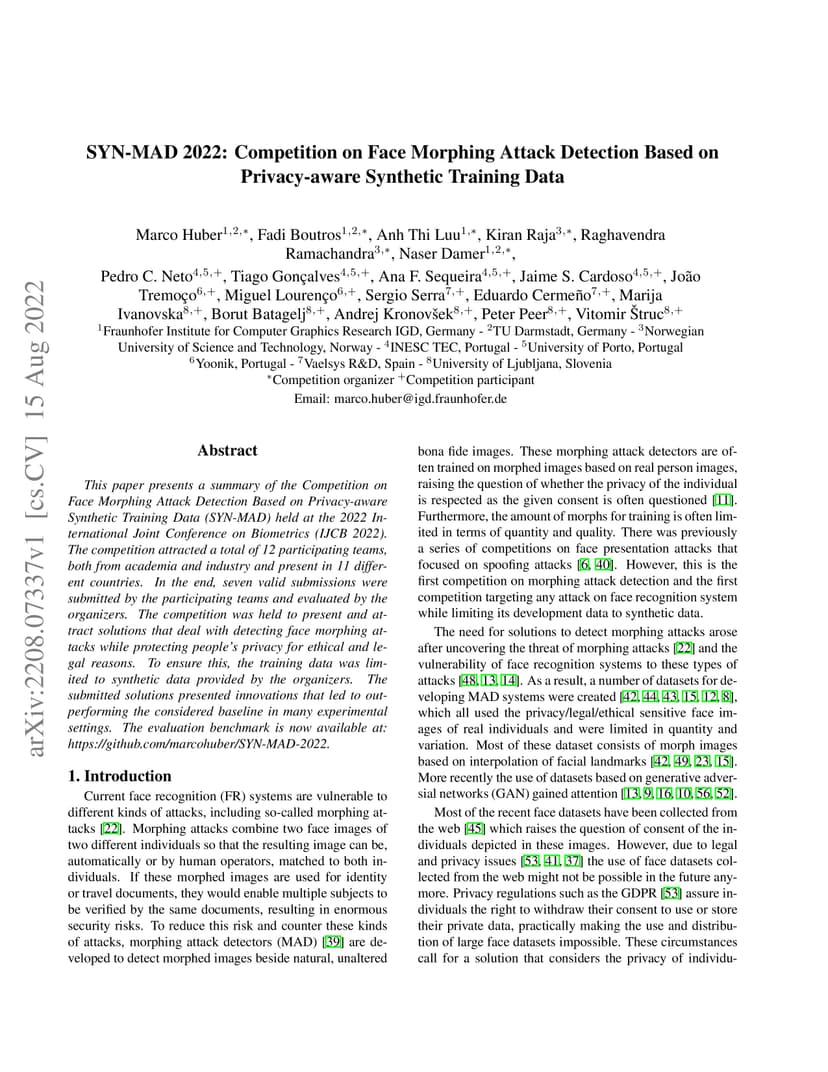 arXiv:2208.07337v1 [cs.CV] 15 Aug 2022

SYN-MAD 2022: Competition on Face Morphing Attack Detection Based on Privacy-aware Synthetic Training Data

Marco Huber$^{1,2,*}$, Fadi Boutros$^{1,2,*}$, Anh Thi Luu$^{1,*}$, Kiran Raja$^{3,*}$, Raghavendra Ramachandra$^{3,*}$, Naser Damer$^{1,2,*}$,
Pedro C. Neto$^{4,5,+}$, Tiago Gonçalves$^{4,5,+}$, Ana F. Sequeira$^{4,5,+}$, Jaime S. Cardoso$^{4,5,+}$, João Tremoço$^{6,+}$, Miguel Lourenço$^{6,+}$, Sergio Serra$^{7,+}$, Eduardo Cermeño$^{7,+}$, Marija Ivanovska$^{8,+}$, Borut Batagelj$^{8,+}$, Andrej Kronovšek$^{8,+}$, Peter Peer$^{8,+}$, Vitomir Štruc$^{8,+}$
$^{1}$Fraunhofer Institute for Computer Graphics Research IGD, Germany - $^{2}$TU Darmstadt, Germany - $^{3}$Norwegian University of Science and Technology, Norway - $^{4}$INESC TEC, Portugal - $^{5}$University of Porto, Portugal
$^{6}$Yoonik, Portugal - $^{7}$Vaelsys R&D, Spain - $^{8}$University of Ljubljana, Slovenia
$^{*}$Competition organizer $^{+}$Competition participant
Email: marco.huber@igd.fraunhofer.de

Abstract

This paper presents a summary of the Competition on Face Morphing Attack Detection Based on Privacy-aware Synthetic Training Data (SYN-MAD) held at the 2022 International Joint Conference on Biometrics (IJCB 2022). The competition attracted a total of 12 participating teams, both from academia and industry and present in 11 different countries. In the end, seven valid submissions were submitted by the participating teams and evaluated by the organizers. The competition was held to present and attract solutions that deal with detecting face morphing attacks while protecting people's privacy for ethical and legal reasons. To ensure this, the training data was limited to synthetic data provided by the organizers. The submitted solutions presented innovations that led to outperforming the considered baseline in many experimental settings. The evaluation benchmark is now available at: https://github.com/marcohuber/SYN-MAD-2022.

1. Introduction

Current face recognition (FR) systems are vulnerable to different kinds of attacks, including so-called morphing attacks [22]. Morphing attacks combine two face images of two different individuals so that the resulting image can be, automatically or by human operators, matched to both individuals. If these morphed images are used for identity or travel documents, they would enable multiple subjects to be verified by the same documents, resulting in enormous security risks. To reduce this risk and counter these kinds of attacks, morphing attack detectors (MAD) [39] are developed to detect morphed images beside natural, unaltered bona fide images. These morphing attack detectors are often trained on morphed images based on real person images, raising the question of whether the privacy of the individual is respected as the given consent is often questioned [11]. Furthermore, the amount of morphs for training is often limited in terms of quantity and quality. There was previously a series of competitions on face presentation attacks that focused on spoofing attacks [6, 40]. However, this is the first competition on morphing attack detection and the first competition targeting any attack on face recognition system while limiting its development data to synthetic data.

The need for solutions to detect morphing attacks arose after uncovering the threat of morphing attacks [22] and the vulnerability of face recognition systems to these types of attacks [48, 13, 14]. As a result, a number of datasets for developing MAD systems were created [42, 44, 43, 15, 12, 8], which all used the privacy/legal/ethical sensitive face images of real individuals and were limited in quantity and variation. Most of these dataset consists of morph images based on interpolation of facial landmarks [42, 49, 23, 15]. More recently the use of datasets based on generative adversial networks (GAN) gained attention [13, 9, 16, 10, 56, 52].

Most of the recent face datasets have been collected from the web [45] which raises the question of consent of the individuals depicted in these images. However, due to legal and privacy issues [53, 41, 37] the use of face datasets collected from the web might not be possible in the future anymore. Privacy regulations such as the GDPR [53] assure individuals the right to withdraw their consent to use or store their private data, practically making the use and distribution of large face datasets impossible. These circumstances call for a solution that considers the privacy of individu-